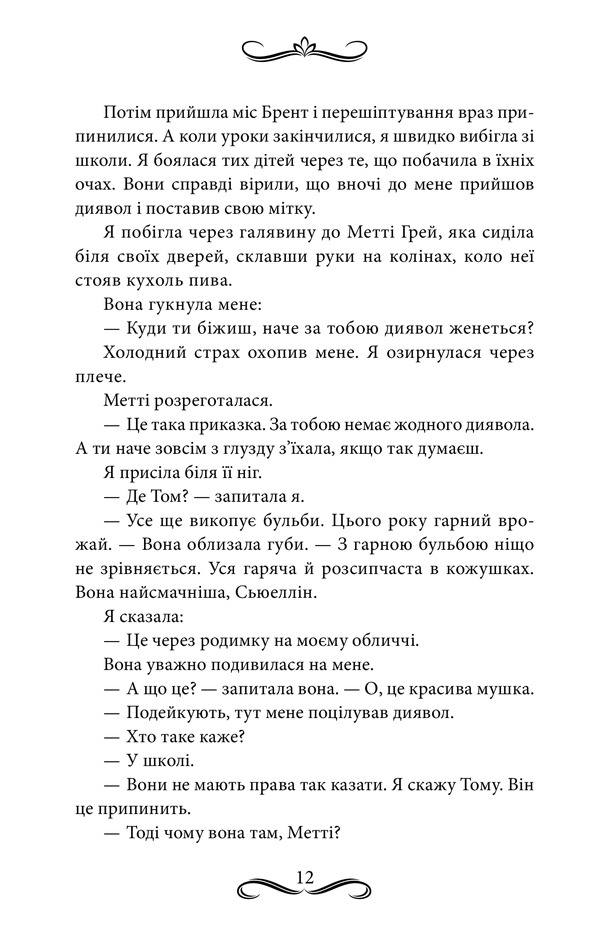 Потім прийшла міс Брент і перешіптування враз припинилися. А коли уроки закінчилися, я швидко вибігла зі школи. Я боялася тих дітей через те, що побачила в їхніх очах. Вони справді вірили, що вночі до мене прийшов диявол і поставив свою мітку.

Я побігла через галявину до Метті Грей, яка сиділа біля своїх дверей, склавши руки на колінах, коло неї стояв кухоль пива.

Вона гукнула мене:

— Куди ти біжиш, наче за тобою диявол женеться?

Холодний страх охопив мене. Я озирнулася через плече.

Метті розреготалася.

— Це така приказка. За тобою немає жодного диявола. А ти наче зовсім з глузду з'їхала, якщо так думаєш.

Я присіла біля її ніг.

— Де Том? — запитала я.

— Усе ще викопує бульби. Цього року гарний врожай. — Вона облизала губи. — З гарною бульбою ніщо не зрівняється. Уся гаряча й розсипчаста в кожушках. Вона найсмачніша, Сьюеллін.

Я сказала:

— Це через родимку на моєму обличчі.

Вона уважно подивилася на мене.

— А що це? — запитала вона. — О, це красива мушка.

— Подейкують, тут мене поцілував диявол.

— Хто таке каже?

— У школі.

— Вони не мають права так казати. Я скажу Тому. Він це припинить.

— Тоді чому вона там, Метті?

12